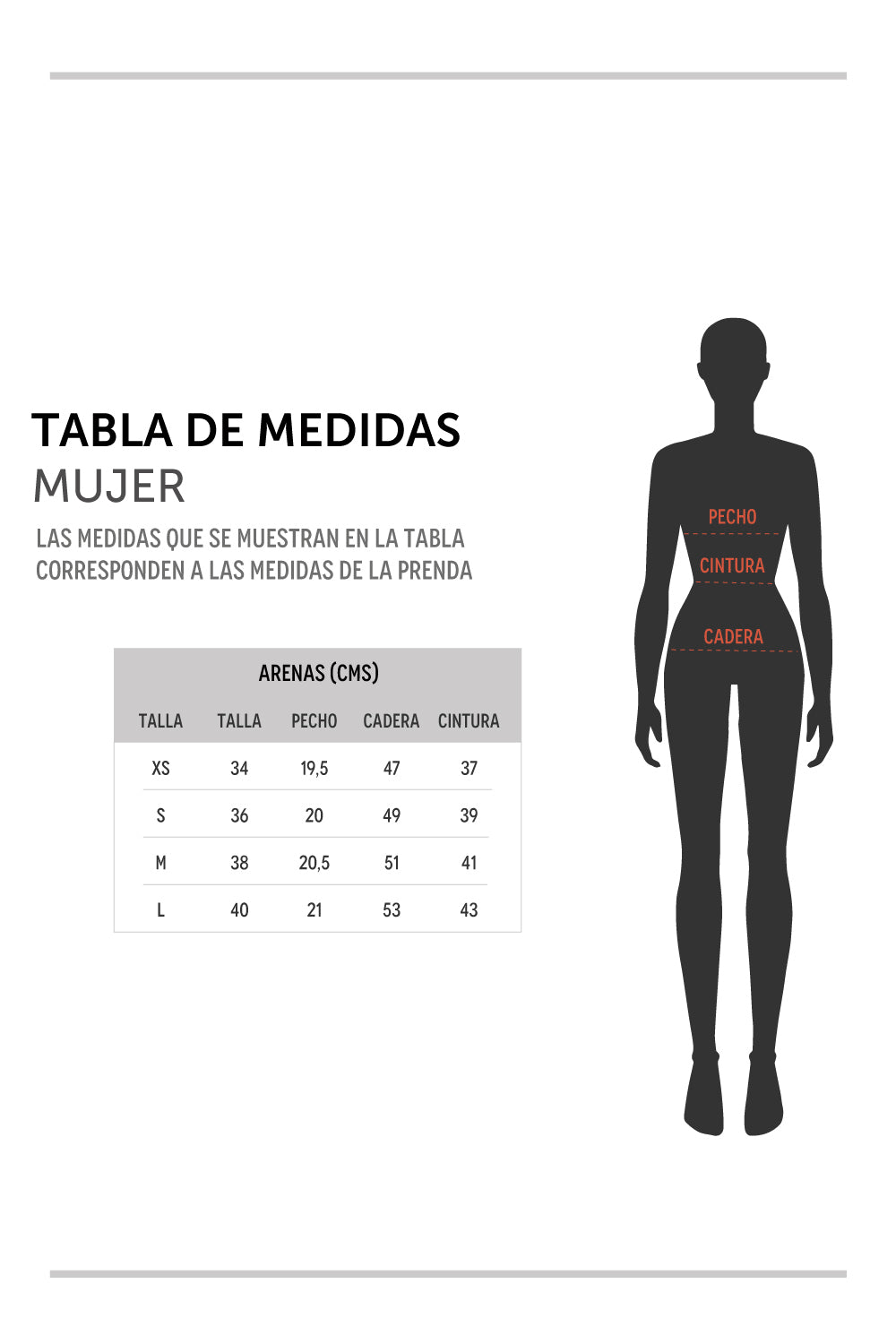 TABLA DE MEDIDAS
MUJER

LAS MEDIDAS QUE SE MUESTRAN EN LA TABLA CORRESPONDEN A LAS MEDIDAS DE LA PRENDA

ARENAS (CMS)

| TALLA | TALLA | PECHO | CADERA | CINTURA |
|---|---|---|---|---|
| XS | 34 | 19,5 | 47 | 37 |
| S | 36 | 20 | 49 | 39 |
| M | 38 | 20,5 | 51 | 41 |
| L | 40 | 21 | 53 | 43 |

PECHO
CINTURA
CADERA